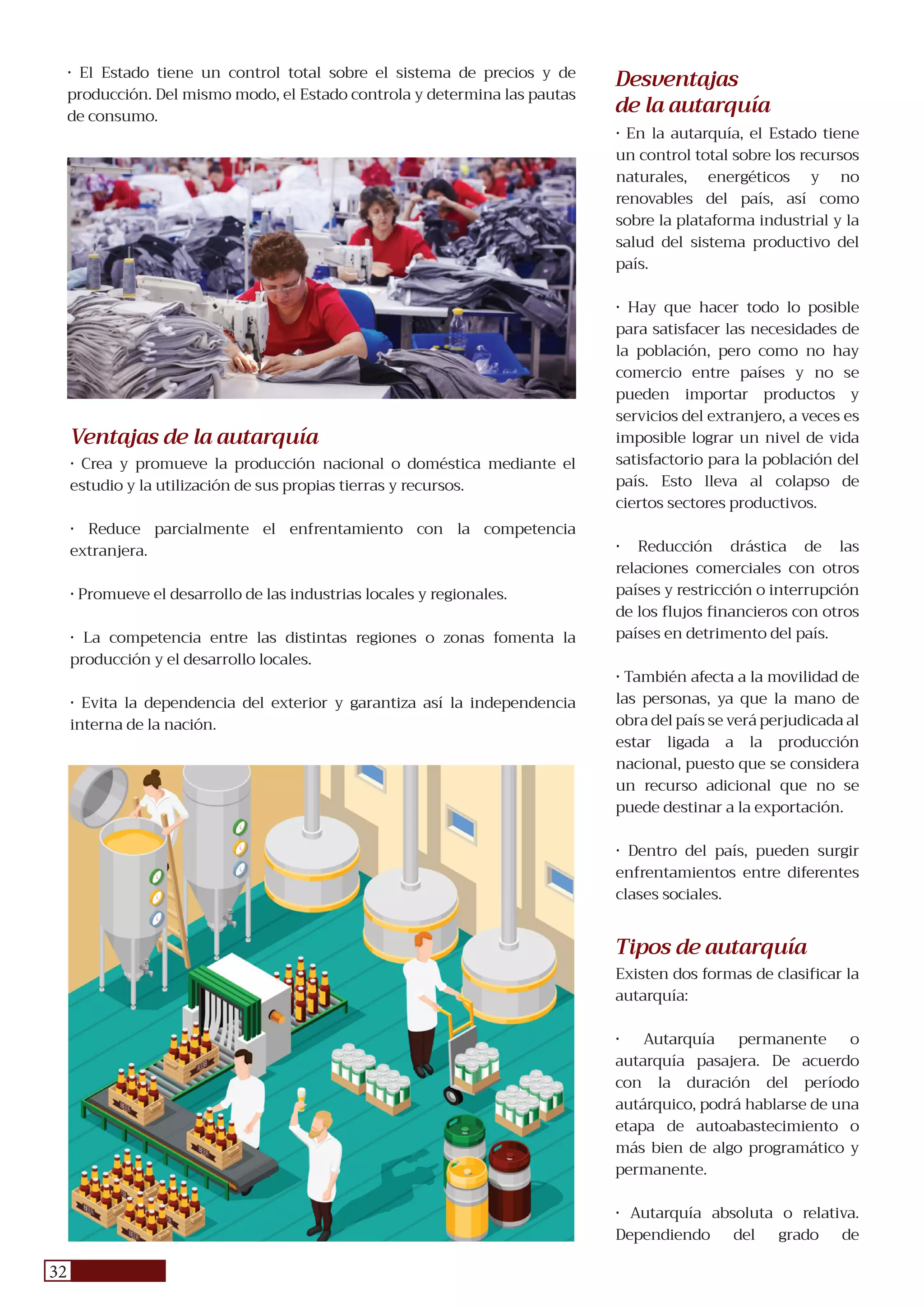 · El Estado tiene un control total sobre el sistema de precios y de producción. Del mismo modo, el Estado controla y determina las pautas de consumo.

Ventajas de la autarquía
· Crea y promueve la producción nacional o doméstica mediante el estudio y la utilización de sus propias tierras y recursos.

· Reduce parcialmente el enfrentamiento con la competencia extranjera.

· Promueve el desarrollo de las industrias locales y regionales.

· La competencia entre las distintas regiones o zonas fomenta la producción y el desarrollo locales.

· Evita la dependencia del exterior y garantiza así la independencia interna de la nación.

BEER

BEER

BEER

BEER

BEER

Desventajas de la autarquía
· En la autarquía, el Estado tiene un control total sobre los recursos naturales, energéticos y no renovables del país, así como sobre la plataforma industrial y la salud del sistema productivo del país.

· Hay que hacer todo lo posible para satisfacer las necesidades de la población, pero como no hay comercio entre países y no se pueden importar productos y servicios del extranjero, a veces es imposible lograr un nivel de vida satisfactorio para la población del país. Esto lleva al colapso de ciertos sectores productivos.

· Reducción drástica de las relaciones comerciales con otros países y restricción o interrupción de los flujos financieros con otros países en detrimento del país.

· También afecta a la movilidad de las personas, ya que la mano de obra del país se verá perjudicada al estar ligada a la producción nacional, puesto que se considera un recurso adicional que no se puede destinar a la exportación.

· Dentro del país, pueden surgir enfrentamientos entre diferentes clases sociales.

Tipos de autarquía
Existen dos formas de clasificar la autarquía:

· Autarquía permanente o autarquía pasajera. De acuerdo con la duración del período autárquico, podrá hablarse de una etapa de autoabastecimiento o más bien de algo programático y permanente.

· Autarquía absoluta o relativa. Dependiendo del grado de

32